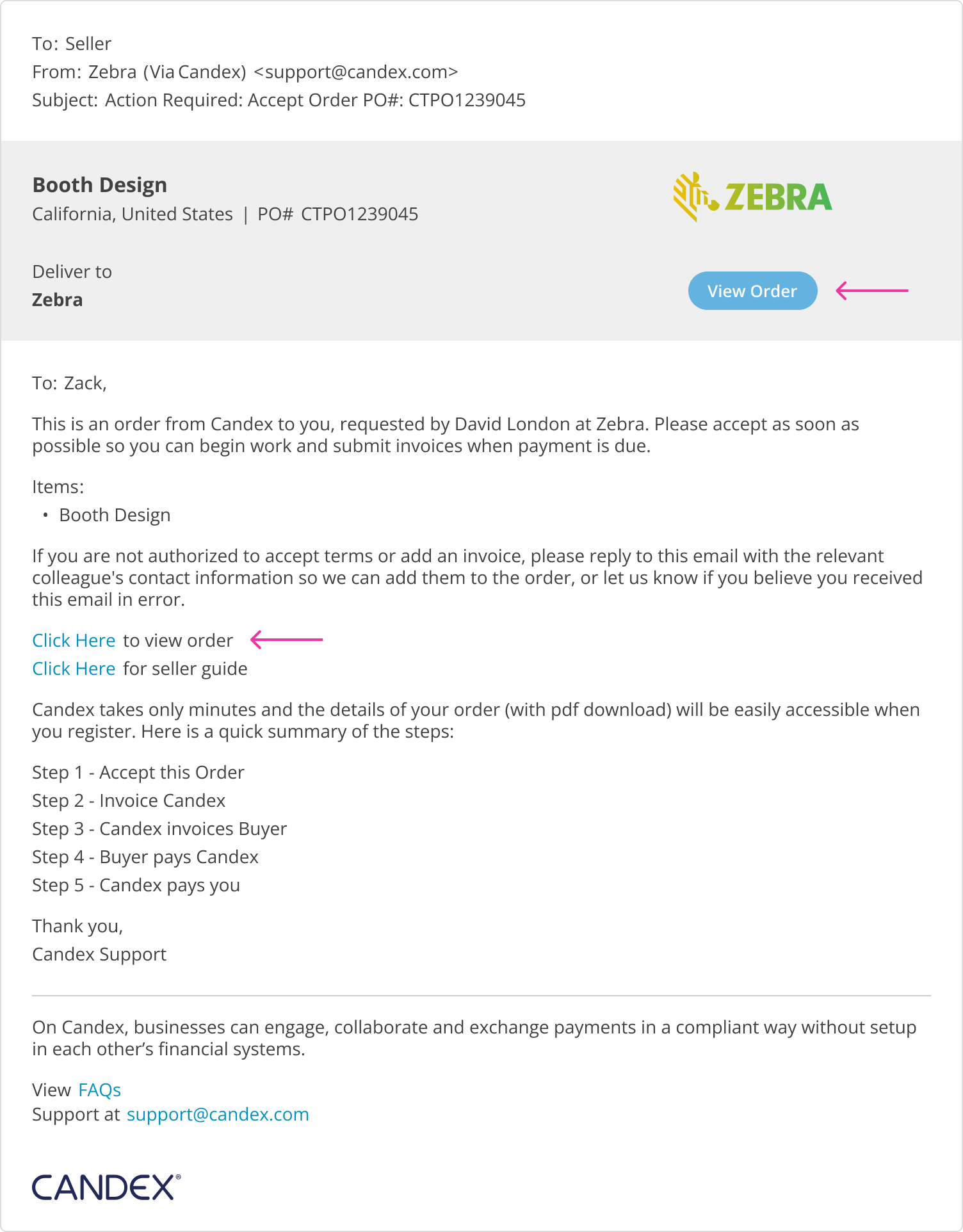 To: Seller
From: Zebra (Via Candex) <support@candex.com>
Subject: Action Required: Accept Order PO#: CTPO1239045

Booth Design
California, United States | PO# CTPO1239045

ZEBRA

Deliver to
Zebra

View Order

To: Zack,

This is an order from Candex to you, requested by David London at Zebra. Please accept as soon as possible so you can begin work and submit invoices when payment is due.

Items:
• Booth Design

If you are not authorized to accept terms or add an invoice, please reply to this email with the relevant colleague's contact information so we can add them to the order, or let us know if you believe you received this email in error.

Click Here to view order
Click Here for seller guide

Candex takes only minutes and the details of your order (with pdf download) will be easily accessible when you register. Here is a quick summary of the steps:

Step 1 - Accept this Order
Step 2 - Invoice Candex
Step 3 - Candex invoices Buyer
Step 4 - Buyer pays Candex
Step 5 - Candex pays you

Thank you,
Candex Support

On Candex, businesses can engage, collaborate and exchange payments in a compliant way without setup in each other's financial systems.

View FAQs
Support at support@candex.com

CANDEX®